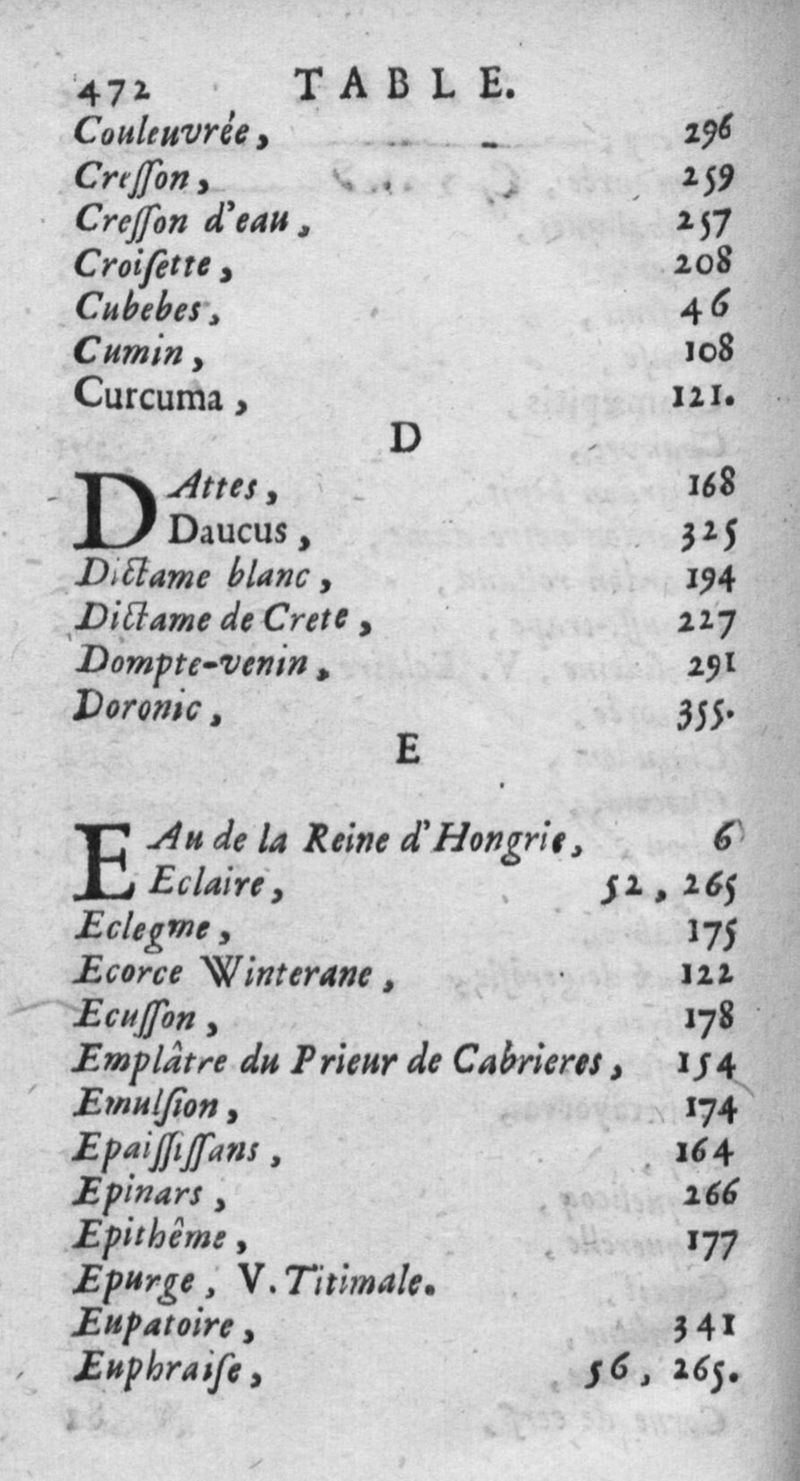 472 TABLE.

Couleuvrée, 296
Cresson, 259
Cresson d'eau, 257
Croisette, 208
Cubebes, 46
Cumin, 108
Curcuma, 121.

D

DAttes, 168
Daucus, 325
Dictame blanc, 194
Dictame de Crete, 227
Dompte-venin, 291
Doronic, 355.

E

EAu de la Reine d'Hongrie, 6
Eclaire, 52, 265
Eclegme, 175
Ecorce Winterane, 122
Ecusson, 178
Emplâtre du Prieur de Cabrieres, 154
Emulsion, 174
Epaississans, 164
Epinars, 266
Epithême, 177
Epurge, V. Titimale.
Eupatoire, 341
Euphraise, 56, 265.